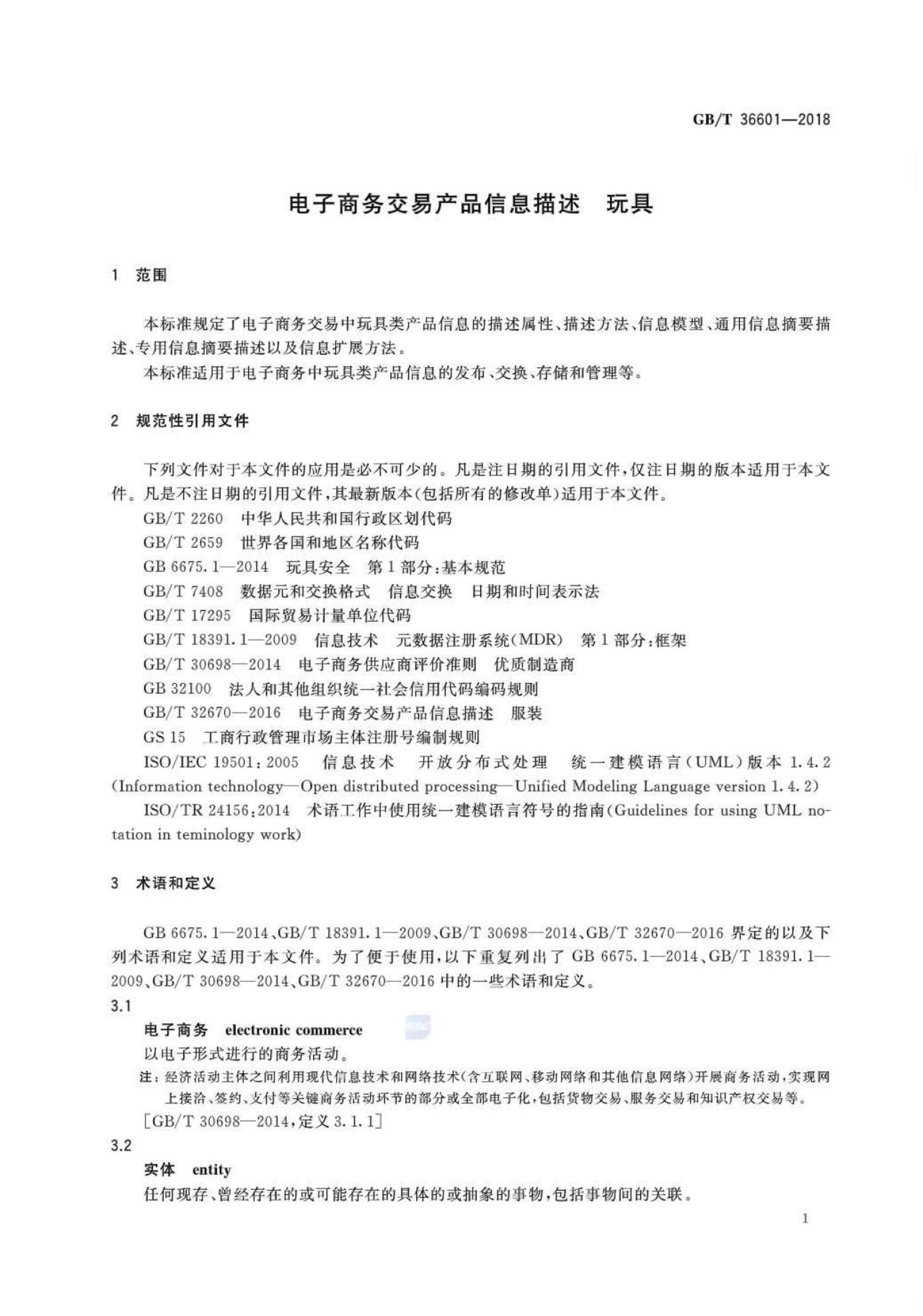 GB/T 36601—2018

电子商务交易产品信息描述 玩具

1 范围

本标准规定了电子商务交易中玩具类产品信息的描述属性、描述方法、信息模型、通用信息摘要描述、专用信息摘要描述以及信息扩展方法。

本标准适用于电子商务中玩具类产品信息的发布、交换、存储和管理等。

2 规范性引用文件

下列文件对于本文件的应用是必不可少的。凡是注日期的引用文件，仅注日期的版本适用于本文件。凡是不注日期的引用文件，其最新版本(包括所有的修改单)适用于本文件。

GB/T 2260 中华人民共和国行政区划代码

GB/T 2659 世界各国和地区名称代码

GB 6675.1—2014 玩具安全 第1部分:基本规范

GB/T 7408 数据元和交换格式 信息交换 日期和时间表示法

GB/T 17295 国际贸易计量单位代码

GB/T 18391.1—2009 信息技术 元数据注册系统(MDR) 第1部分:框架

GB/T 30698—2014 电子商务供应商评价准则 优质制造商

GB 32100 法人和其他组织统一社会信用代码编码规则

GB/T 32670—2016 电子商务交易产品信息描述 服装

GS 15 工商行政管理市场主体注册号编制规则

ISO/IEC 19501:2005 信息技术 开放分布式处理 统一建模语言(UML)版本1.4.2(Information technology—Open distributed processing—Unified Modeling Language version 1.4.2)

ISO/TR 24156:2014 术语工作中使用统一建模语言符号的指南(Guidelines for using UML notation in teminology work)

3 术语和定义

GB 6675.1—2014、GB/T 18391.1—2009、GB/T 30698—2014、GB/T 32670—2016界定的以及下列术语和定义适用于本文件。为了便于使用，以下重复列出了GB 6675.1—2014、GB/T 18391.1—2009、GB/T 30698—2014、GB/T 32670—2016中的一些术语和定义。

3.1

电子商务 electronic commerce

以电子形式进行的商务活动。

注：经济活动主体之间利用现代信息技术和网络技术(含互联网、移动网络和其他信息网络)开展商务活动，实现网上接洽、签约、支付等关键商务活动环节的部分或全部电子化，包括货物交易、服务交易和知识产权交易等。

[GB/T 30698—2014，定义3.1.1]

3.2

实体 entity

任何现存、曾经存在的或可能存在的具体的或抽象的事物，包括事物间的关联。

1